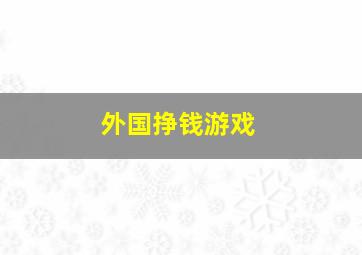 外国挣钱游戏